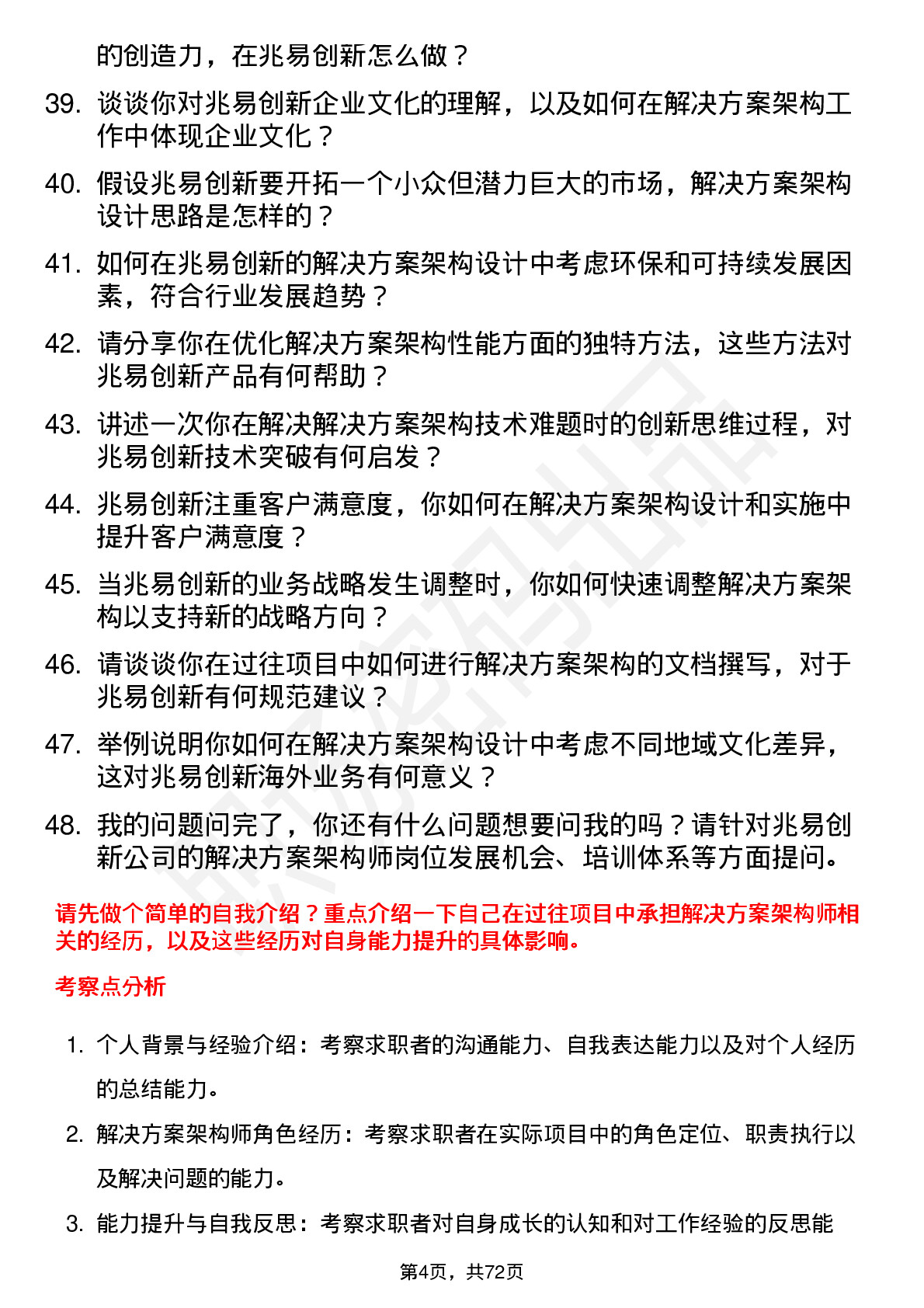 的创造力，在兆易创新怎么做？

39. 谈谈你对兆易创新企业文化的理解，以及如何在解决方案架构工作中体现企业文化？

40. 假设兆易创新要开拓一个小众但潜力巨大的市场，解决方案架构设计思路是怎样的？

41. 如何在兆易创新的解决方案架构设计中考虑环保和可持续发展因素，符合行业发展趋势？

42. 请分享你在优化解决方案架构性能方面的独特方法，这些方法对兆易创新产品有何帮助？

43. 讲述一次你在解决解决方案架构技术难题时的创新思维过程，对兆易创新技术突破有何启发？

44. 兆易创新注重客户满意度，你如何在解决方案架构设计和实施中提升客户满意度？

45. 当兆易创新的业务战略发生调整时，你如何快速调整解决方案架构以支持新的战略方向？

46. 请谈谈你在过往项目中如何进行解决方案架构的文档撰写，对于兆易创新有何规范建议？

47. 举例说明你如何在解决方案架构设计中考虑不同地域文化差异，这对兆易创新海外业务有何意义？

48. 我的问题问完了，你还有什么问题想要问我的吗？请针对兆易创新公司的解决方案架构师岗位发展机会、培训体系等方面提问。

请先做个简单的自我介绍？重点介绍一下自己在过往项目中承担解决方案架构师相关的经历，以及这些经历对自身能力提升的具体影响。

考察点分析

1. 个人背景与经验介绍：考察求职者的沟通能力、自我表达能力以及对个人经历的总结能力。

2. 解决方案架构师角色经历：考察求职者在实际项目中的角色定位、职责执行以及解决问题的能力。

3. 能力提升与自我反思：考察求职者对自身成长的认知和对工作经验的反思能

第4页，共72页